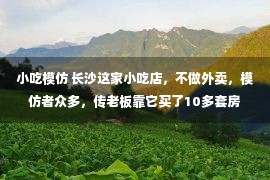 小吃模仿 长沙这家小吃店，不做外卖，模仿者众多，传老板靠它买了10多套房